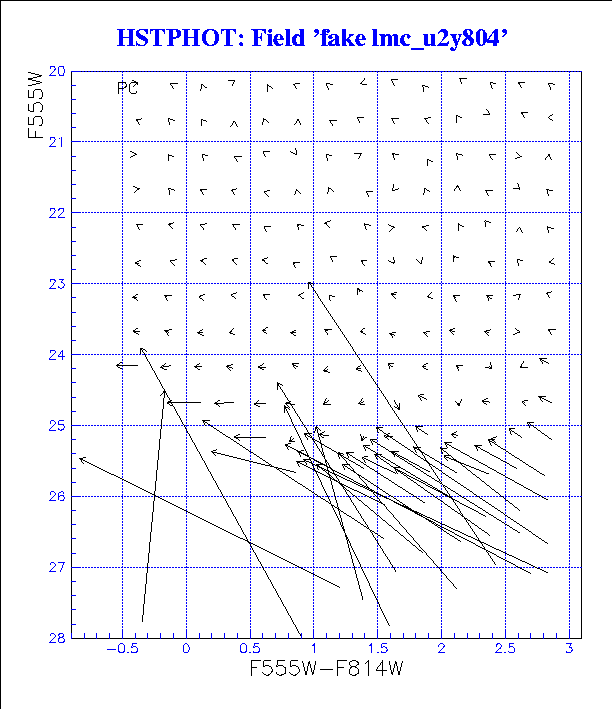 HSTPHOT: Field 'fake lmc_u2y804'

F555W

PC

20
21
22
23
24
25
26
27
28

−0.5 0 0.5 1 1.5 2 2.5 3

F555W−F814W